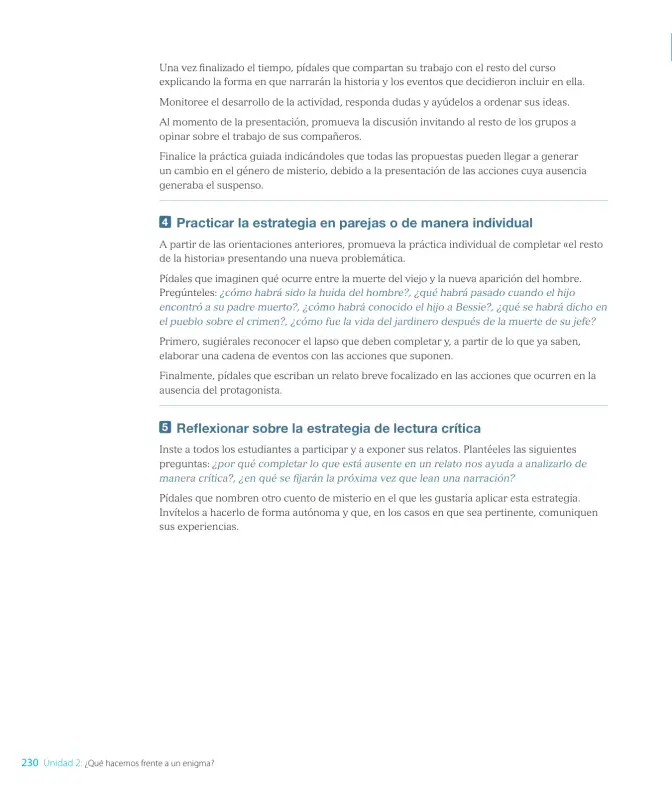 Una vez finalizado el tiempo, pídales que compartan su trabajo con el resto del curso explicando la forma en que narrarán la historia y los eventos que decidieron incluir en ella.

Monitoree el desarrollo de la actividad, responda dudas y ayúdelos a ordenar sus ideas.

Al momento de la presentación, promueva la discusión invitando al resto de los grupos a opinar sobre el trabajo de sus compañeros.

Finalice la práctica guiada indicándoles que todas las propuestas pueden llegar a generar un cambio en el género de misterio, debido a la presentación de las acciones cuya ausencia generaba el suspenso.

4 Practicar la estrategia en parejas o de manera individual

A partir de las orientaciones anteriores, promueva la práctica individual de completar «el resto de la historia» presentando una nueva problemática.

Pídales que imaginen qué ocurre entre la muerte del viejo y la nueva aparición del hombre. Pregúnteles: ¿cómo habrá sido la huida del hombre?, ¿qué habrá pasado cuando el hijo encontró a su padre muerto?, ¿cómo habrá conocido el hijo a Bessie?, ¿qué se habrá dicho en el pueblo sobre el crimen?, ¿cómo fue la vida del jardinero después de la muerte de su jefe?

Primero, sugiérales reconocer el lapso que deben completar y, a partir de lo que ya saben, elaborar una cadena de eventos con las acciones que suponen.

Finalmente, pídales que escriban un relato breve focalizado en las acciones que ocurren en la ausencia del protagonista.

5 Reflexionar sobre la estrategia de lectura crítica

Inste a todos los estudiantes a participar y a exponer sus relatos. Plantéeles las siguientes preguntas: ¿por qué completar lo que está ausente en un relato nos ayuda a analizarlo de manera crítica?, ¿en qué se fijarán la próxima vez que lean una narración?

Pídales que nombren otro cuento de misterio en el que les gustaría aplicar esta estrategia. Invítelos a hacerlo de forma autónoma y que, en los casos en que sea pertinente, comuniquen sus experiencias.

230 Unidad 2: ¿Qué hacemos frente a un enigma?